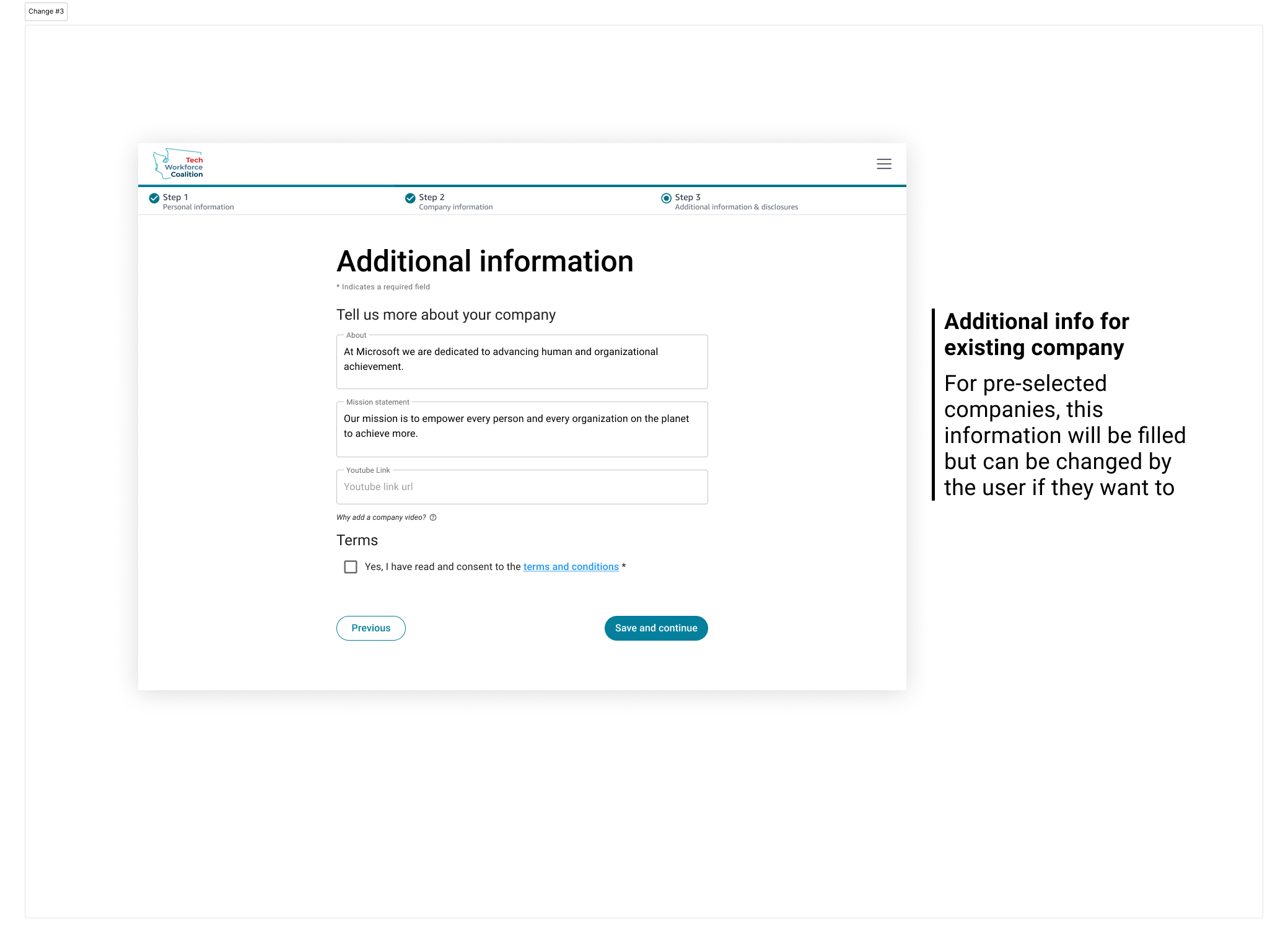 Change #3

Tech Workforce Coalition

Step 1
Personal information

Step 2
Company information

Step 3
Additional information & disclosures

Additional information

* Indicates a required field

Tell us more about your company

About

At Microsoft we are dedicated to advancing human and organizational achievement.

Mission statement

Our mission is to empower every person and every organization on the planet to achieve more.

Youtube Link

Youtube link url

Why add a company video?

Terms

Yes, I have read and consent to the terms and conditions *

Previous

Save and continue

Additional info for existing company

For pre-selected companies, this information will be filled but can be changed by the user if they want to